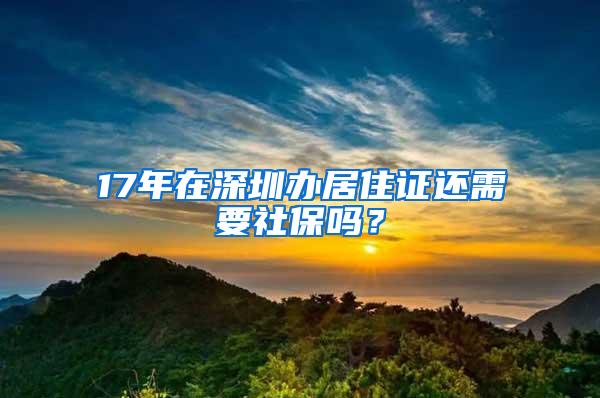 17年在深圳办居住证还需要社保吗？